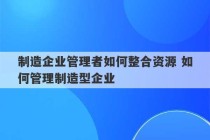 制造企业管理者如何整合资源 如何管理制造型企业